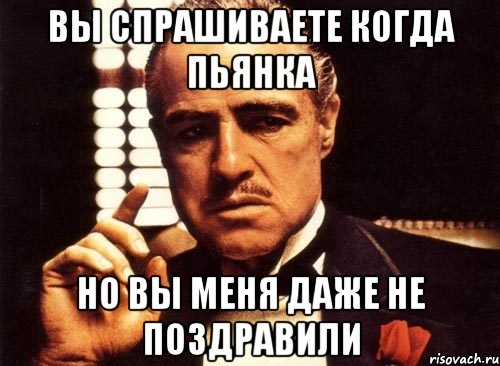 ВЫ СПРАШИВАЕТЕ КОГДА ПЬЯНКА

НО ВЫ МЕНЯ ДАЖЕ НЕ ПОЗДРАВИЛИ

risovach.ru